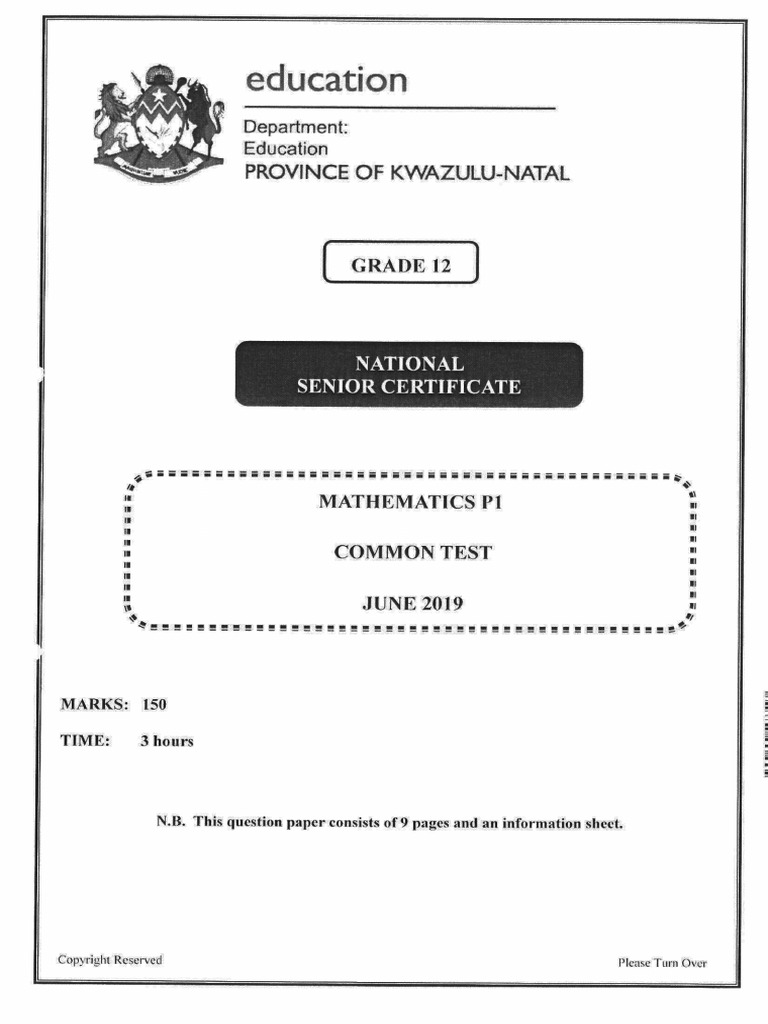 education

Department:
Education
PROVINCE OF KWAZULU-NATAL

GRADE 12

NATIONAL
SENIOR CERTIFICATE

MATHEMATICS P1

COMMON TEST

JUNE 2019

MARKS: 150

TIME: 3 hours

N.B. This question paper consists of 9 pages and an information sheet.

Copyright Reserved

Please Turn Over